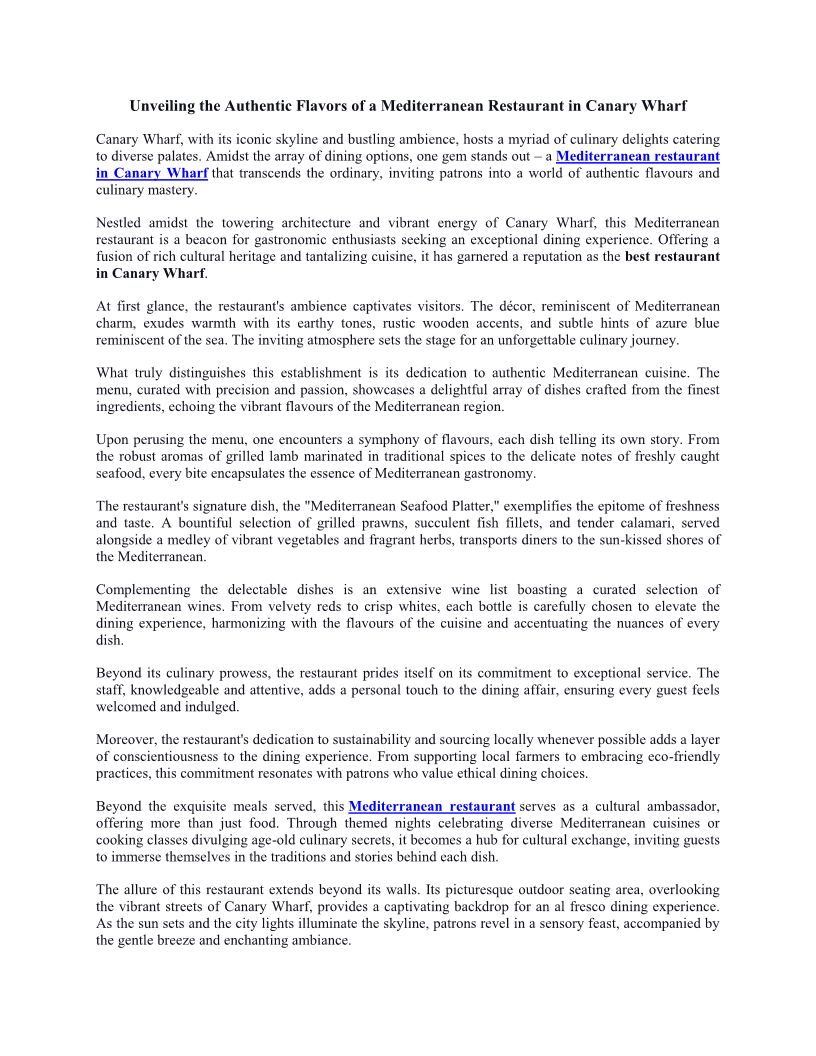 Unveiling the Authentic Flavors of a Mediterranean Restaurant in Canary Wharf

Canary Wharf, with its iconic skyline and bustling ambience, hosts a myriad of culinary delights catering to diverse palates. Amidst the array of dining options, one gem stands out – a Mediterranean restaurant in Canary Wharf that transcends the ordinary, inviting patrons into a world of authentic flavours and culinary mastery.

Nestled amidst the towering architecture and vibrant energy of Canary Wharf, this Mediterranean restaurant is a beacon for gastronomic enthusiasts seeking an exceptional dining experience. Offering a fusion of rich cultural heritage and tantalizing cuisine, it has garnered a reputation as the best restaurant in Canary Wharf.

At first glance, the restaurant's ambience captivates visitors. The décor, reminiscent of Mediterranean charm, exudes warmth with its earthy tones, rustic wooden accents, and subtle hints of azure blue reminiscent of the sea. The inviting atmosphere sets the stage for an unforgettable culinary journey.

What truly distinguishes this establishment is its dedication to authentic Mediterranean cuisine. The menu, curated with precision and passion, showcases a delightful array of dishes crafted from the finest ingredients, echoing the vibrant flavours of the Mediterranean region.

Upon perusing the menu, one encounters a symphony of flavours, each dish telling its own story. From the robust aromas of grilled lamb marinated in traditional spices to the delicate notes of freshly caught seafood, every bite encapsulates the essence of Mediterranean gastronomy.

The restaurant's signature dish, the "Mediterranean Seafood Platter," exemplifies the epitome of freshness and taste. A bountiful selection of grilled prawns, succulent fish fillets, and tender calamari, served alongside a medley of vibrant vegetables and fragrant herbs, transports diners to the sun-kissed shores of the Mediterranean.

Complementing the delectable dishes is an extensive wine list boasting a curated selection of Mediterranean wines. From velvety reds to crisp whites, each bottle is carefully chosen to elevate the dining experience, harmonizing with the flavours of the cuisine and accentuating the nuances of every dish.

Beyond its culinary prowess, the restaurant prides itself on its commitment to exceptional service. The staff, knowledgeable and attentive, adds a personal touch to the dining affair, ensuring every guest feels welcomed and indulged.

Moreover, the restaurant's dedication to sustainability and sourcing locally whenever possible adds a layer of conscientiousness to the dining experience. From supporting local farmers to embracing eco-friendly practices, this commitment resonates with patrons who value ethical dining choices.

Beyond the exquisite meals served, this Mediterranean restaurant serves as a cultural ambassador, offering more than just food. Through themed nights celebrating diverse Mediterranean cuisines or cooking classes divulging age-old culinary secrets, it becomes a hub for cultural exchange, inviting guests to immerse themselves in the traditions and stories behind each dish.

The allure of this restaurant extends beyond its walls. Its picturesque outdoor seating area, overlooking the vibrant streets of Canary Wharf, provides a captivating backdrop for an al fresco dining experience. As the sun sets and the city lights illuminate the skyline, patrons revel in a sensory feast, accompanied by the gentle breeze and enchanting ambiance.